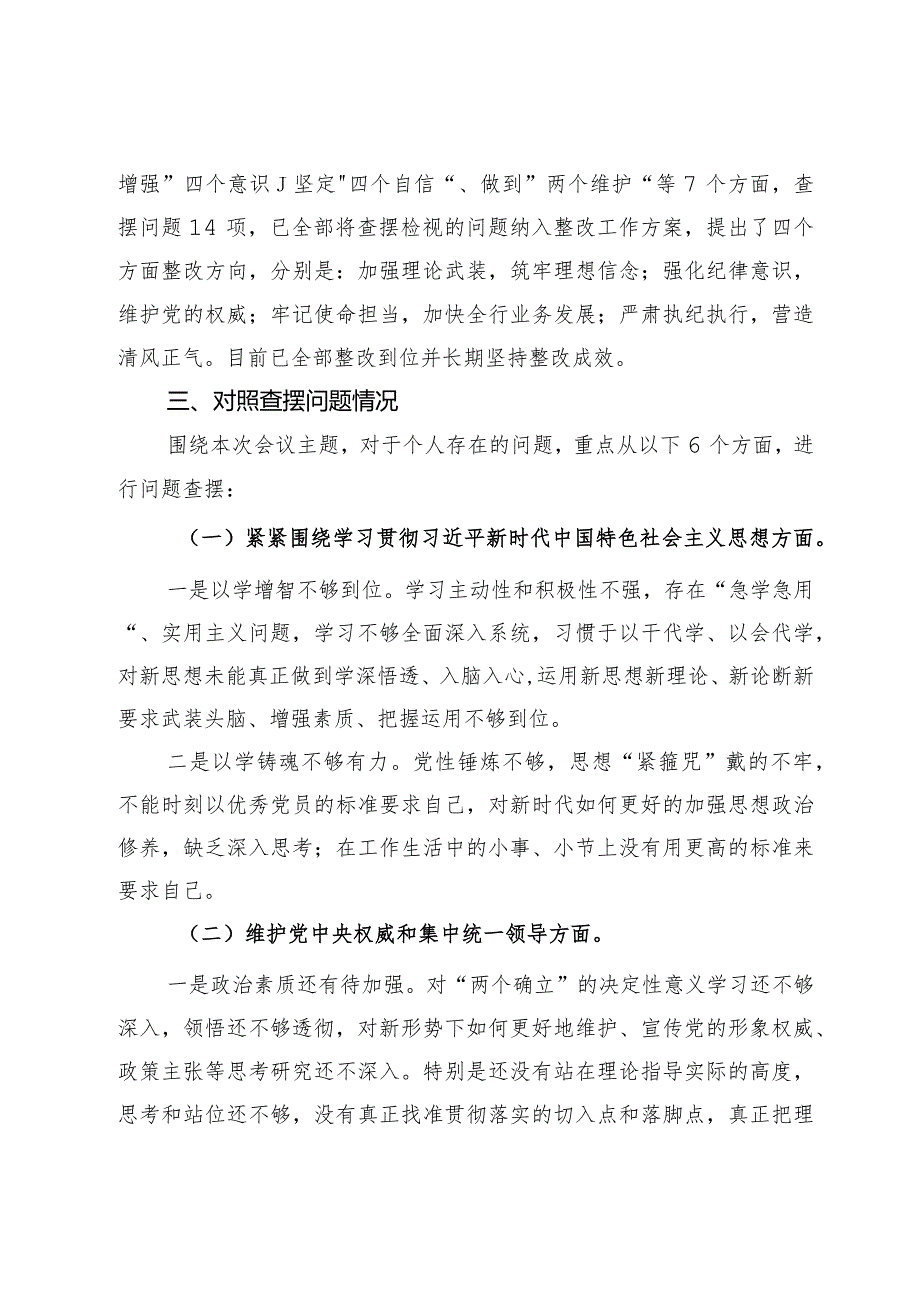 增强”四个意识J坚定"四个自信“、做到”两个维护“等7个方面，查摆问题14项，已全部将查摆检视的问题纳入整改工作方案，提出了四个方面整改方向，分别是：加强理论武装，筑牢理想信念；强化纪律意识，维护党的权威；牢记使命担当，加快全行业务发展；严肃执纪执行，营造清风正气。目前已全部整改到位并长期坚持整改成效。

三、对照查摆问题情况

围绕本次会议主题，对于个人存在的问题，重点从以下6个方面，进行问题查摆：

（一）紧紧围绕学习贯彻习近平新时代中国特色社会主义思想方面。

一是以学增智不够到位。学习主动性和积极性不强，存在“急学急用“、实用主义问题，学习不够全面深入系统，习惯于以干代学、以会代学，对新思想未能真正做到学深悟透、入脑入心,运用新思想新理论、新论断新要求武装头脑、增强素质、把握运用不够到位。

二是以学铸魂不够有力。党性锤炼不够，思想“紧箍咒”戴的不牢，不能时刻以优秀党员的标准要求自己，对新时代如何更好的加强思想政治修养，缺乏深入思考；在工作生活中的小事、小节上没有用更高的标准来要求自己。

（二）维护党中央权威和集中统一领导方面。

一是政治素质还有待加强。对“两个确立”的决定性意义学习还不够深入，领悟还不够透彻，对新形势下如何更好地维护、宣传党的形象权威、政策主张等思考研究还不深入。特别是还没有站在理论指导实际的高度，思考和站位还不够，没有真正找准贯彻落实的切入点和落脚点，真正把理